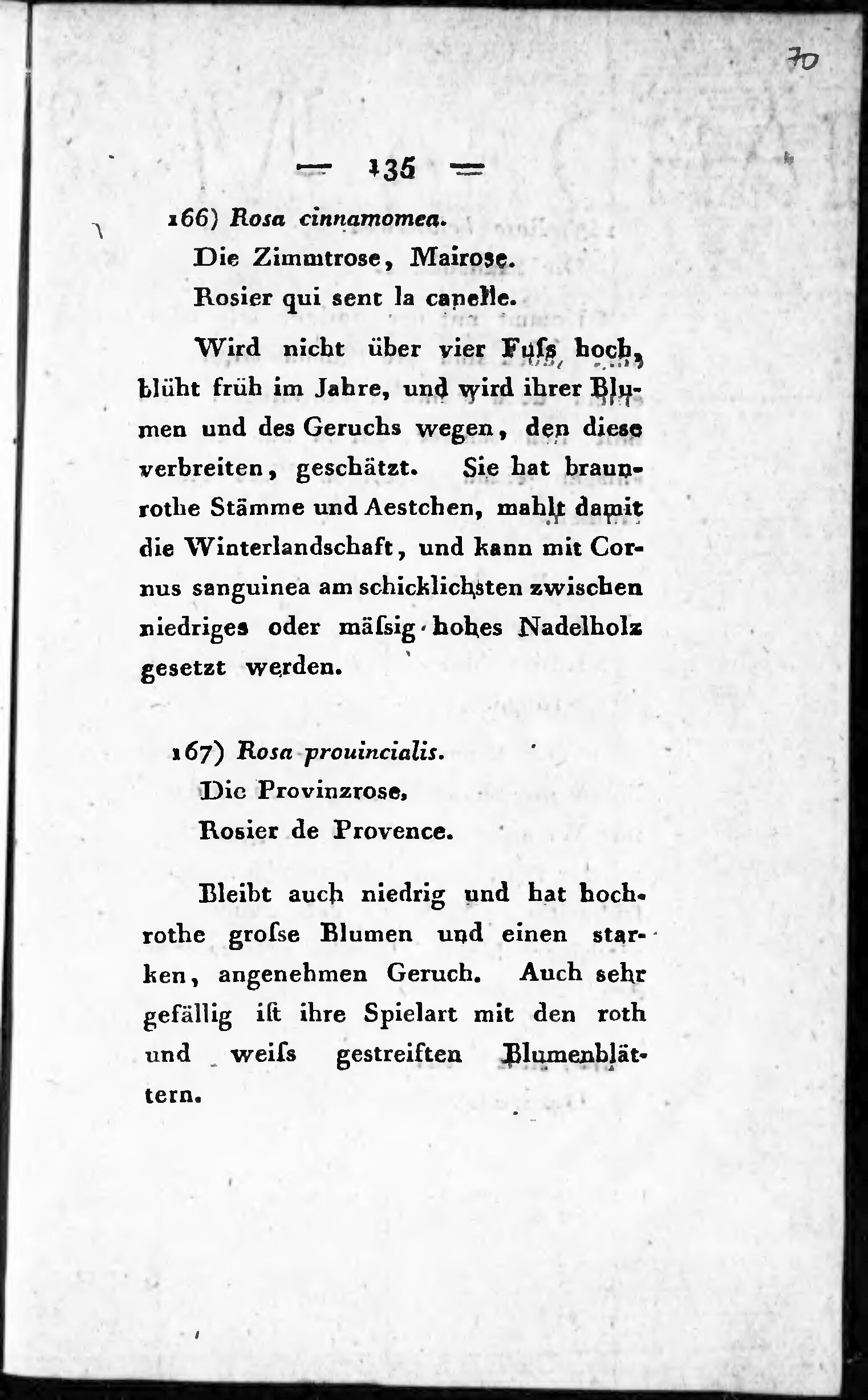 70

— 135 —

166) Rosa cinnamomea.

Die Zimmtrose, Mairose.

Rosier qui sent la canelle.

Wird nicht über vier Fuſs hoch, blüht früh im Jahre, und wird ihrer Blumen und des Geruchs wegen, den diese verbreiten, geschätzt. Sie hat braunrothe Stämme und Aestchen, mahlt damit die Winterlandschaft, und kann mit Cornus sanguinea am schicklichsten zwischen niedriges oder mäſsig hohes Nadelholz gesetzt werden.

167) Rosa prouincialis.

Die Provinzrose,

Rosier de Provence.

Bleibt auch niedrig und hat hochrothe groſse Blumen und einen starken, angenehmen Geruch. Auch sehr gefällig iſt ihre Spielart mit den roth und weiſs gestreiften Blumenblättern.